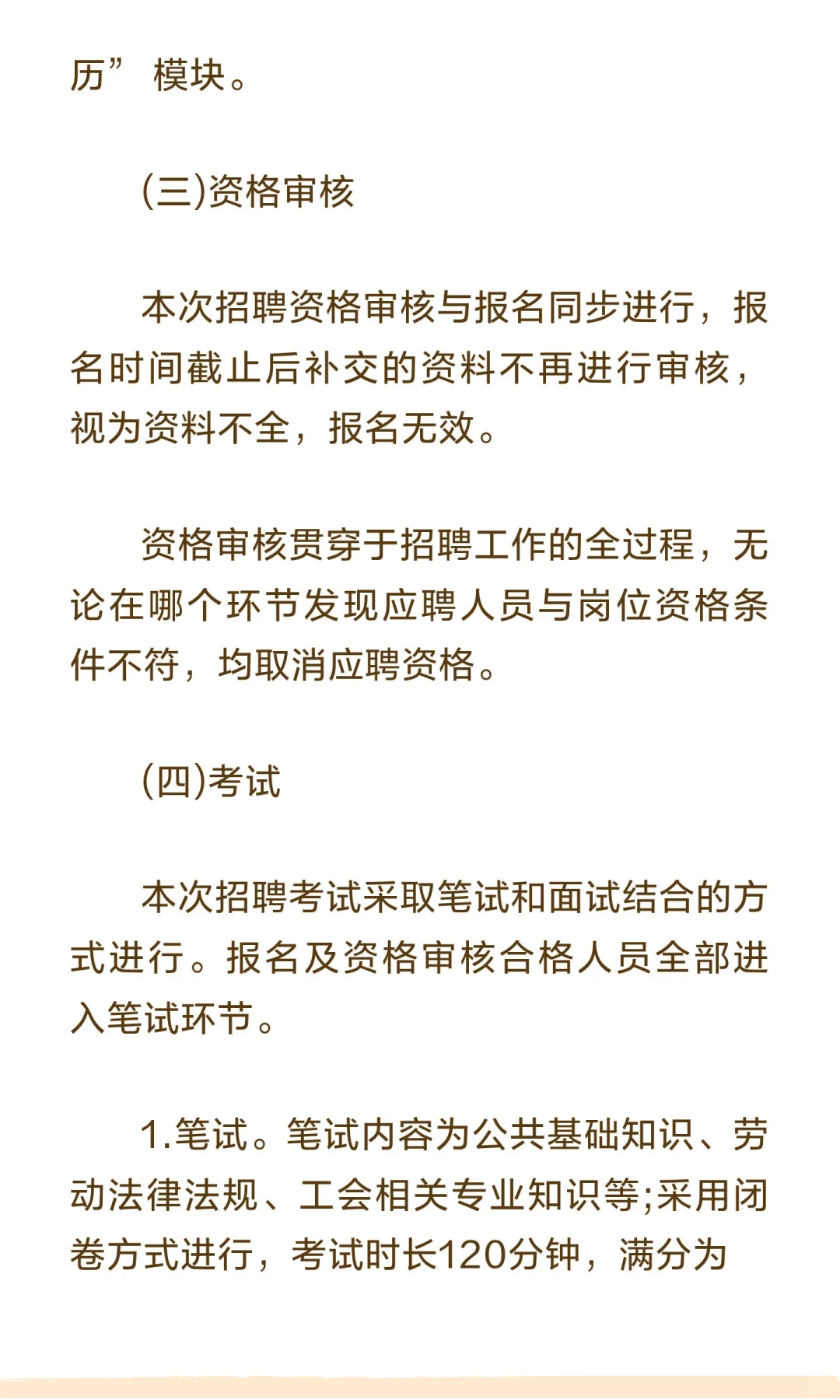 历”模块。

(三)资格审核

本次招聘资格审核与报名同步进行，报名时间截止后补交的资料不再进行审核，视为资料不全，报名无效。

资格审核贯穿于招聘工作的全过程，无论在哪个环节发现应聘人员与岗位资格条件不符，均取消应聘资格。

(四)考试

本次招聘考试采取笔试和面试结合的方式进行。报名及资格审核合格人员全部进入笔试环节。

1.笔试。笔试内容为公共基础知识、劳动法律法规、工会相关专业知识等;采用闭卷方式进行，考试时长120分钟，满分为